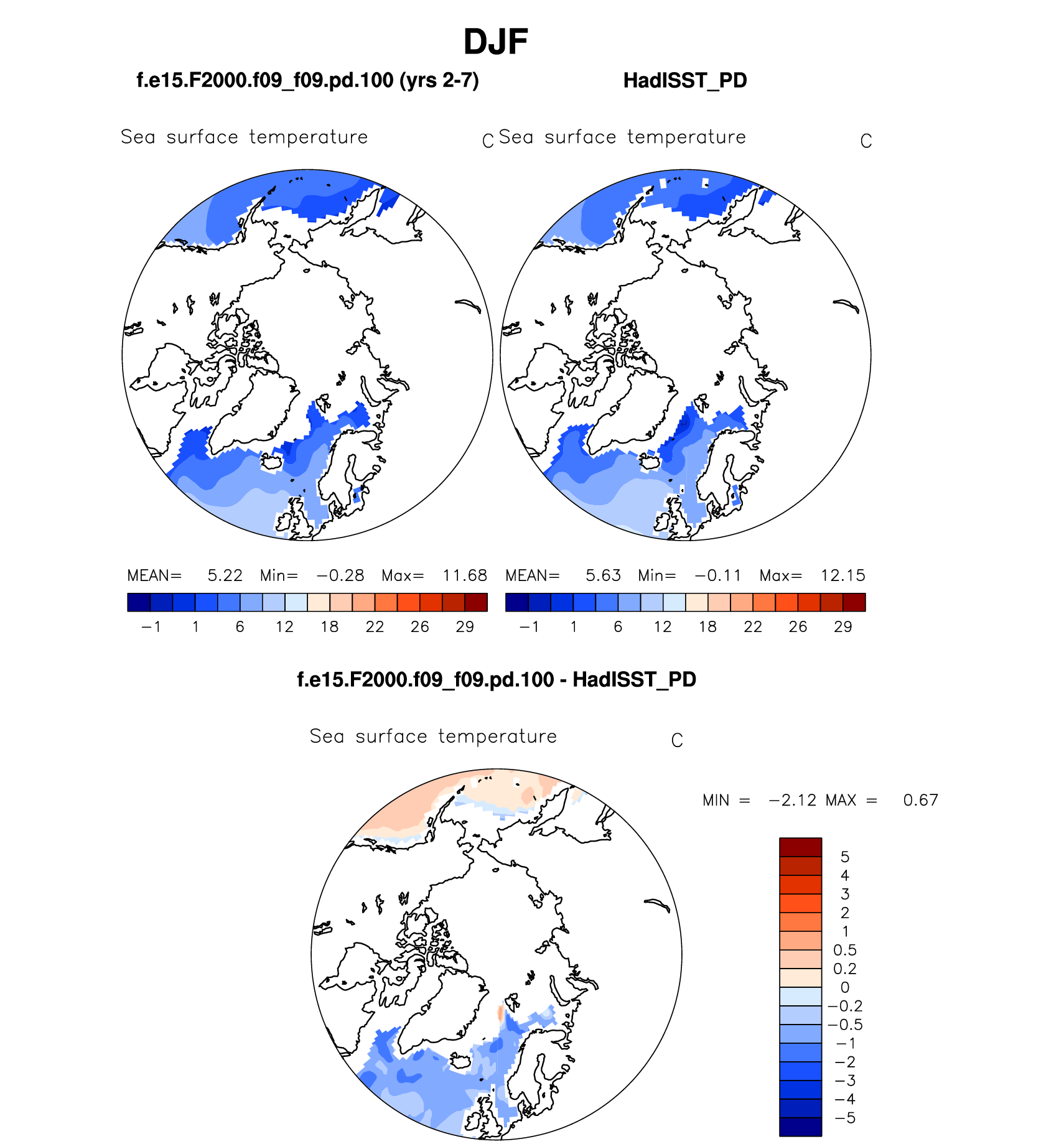 DJF

f.e15.F2000.f09_f09.pd.100 (yrs 2-7)

HadISST_PD

Sea surface temperature C

Sea surface temperature C

MEAN= 5.22 Min= −0.28 Max= 11.68

−1 1 6 12 18 22 26 29

MEAN= 5.63 Min= −0.11 Max= 12.15

−1 1 6 12 18 22 26 29

f.e15.F2000.f09_f09.pd.100 - HadISST_PD

Sea surface temperature C

MIN = −2.12 MAX = 0.67

5
4
3
2
1
0.5
0.2
0
−0.2
−0.5
−1
−2
−3
−4
−5